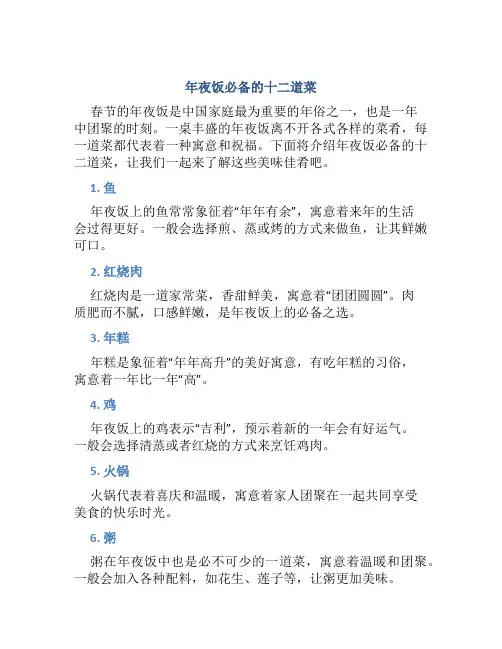 年夜饭必备的十二道菜

春节的年夜饭是中国家庭最为重要的年俗之一，也是一年中团聚的时刻。一桌丰盛的年夜饭离不开各式各样的菜肴，每一道菜都代表着一种寓意和祝福。下面将介绍年夜饭必备的十二道菜，让我们一起来了解这些美味佳肴吧。

1. 鱼

年夜饭上的鱼常常象征着“年年有余”，寓意着来年的生活会过得更好。一般会选择煎、蒸或烤的方式来做鱼，让其鲜嫩可口。

2. 红烧肉

红烧肉是一道家常菜，香甜鲜美，寓意着“团团圆圆”。肉质肥而不腻，口感鲜嫩，是年夜饭上的必备之选。

3. 年糕

年糕是象征着“年年高升”的美好寓意，有吃年糕的习俗，寓意着一年比一年“高”。

4. 鸡

年夜饭上的鸡表示“吉利”，预示着新的一年会有好运气。一般会选择清蒸或者红烧的方式来烹饪鸡肉。

5. 火锅

火锅代表着喜庆和温暖，寓意着家人团聚在一起共同享受美食的快乐时光。

6. 粥

粥在年夜饭中也是必不可少的一道菜，寓意着温暖和团聚。一般会加入各种配料，如花生、莲子等，让粥更加美味。